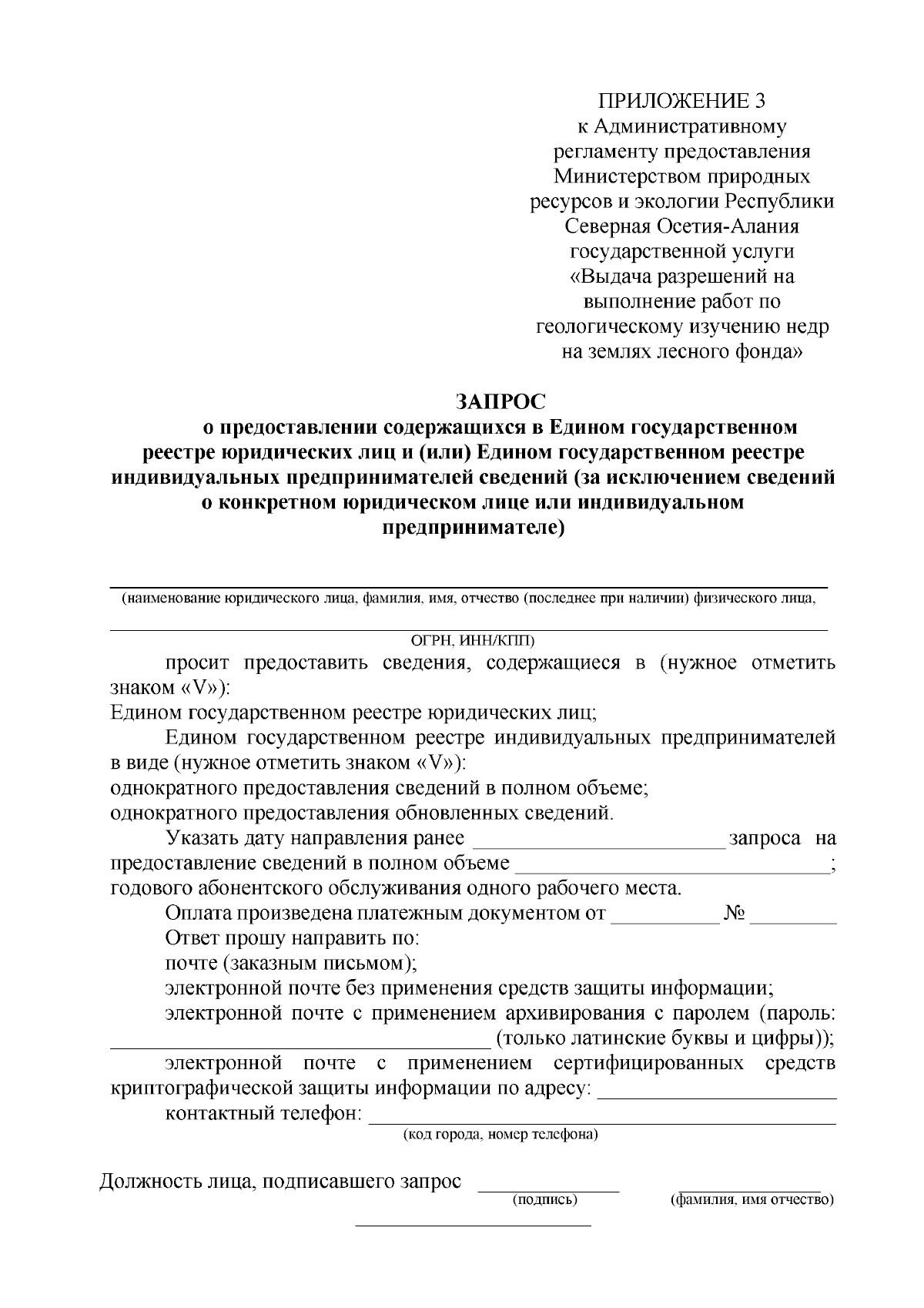 ПРИЛОЖЕНИЕ 3
к Административному
регламенту предоставления
Министерством природных
ресурсов и экологии Республики
Северная Осетия-Алания
государственной услуги
«Выдача разрешений на
выполнение работ по
геологическому изучению недр
на землях лесного фонда»

ЗАПРОС
о предоставлении содержащихся в Едином государственном реестре юридических лиц и (или) Едином государственном реестре индивидуальных предпринимателей сведений (за исключением сведений о конкретном юридическом лице или индивидуальном предпринимателе)

____
(наименование юридического лица, фамилия, имя, отчество (последнее при наличии) физического лица,
____
ОГРН, ИНН/КПП)

просит предоставить сведения, содержащиеся в (нужное отметить знаком «V»):
Едином государственном реестре юридических лиц;
Едином государственном реестре индивидуальных предпринимателей в виде (нужное отметить знаком «V»):
однократного предоставления сведений в полном объеме;
однократного предоставления обновленных сведений.
Указать дату направления ранее ____ запроса на предоставление сведений в полном объеме ____;
годового абонентского обслуживания одного рабочего места.
Оплата произведена платежным документом от ____ № ____
Ответ прошу направить по:
почте (заказным письмом);
электронной почте без применения средств защиты информации;
электронной почте с применением архивирования с паролем (пароль: ____ (только латинские буквы и цифры));
электронной почте с применением сертифицированных средств криптографической защиты информации по адресу: ____
контактный телефон: ____
(код города, номер телефона)

Должность лица, подписавшего запрос ____ ____
(подпись) (фамилия, имя отчество)
____